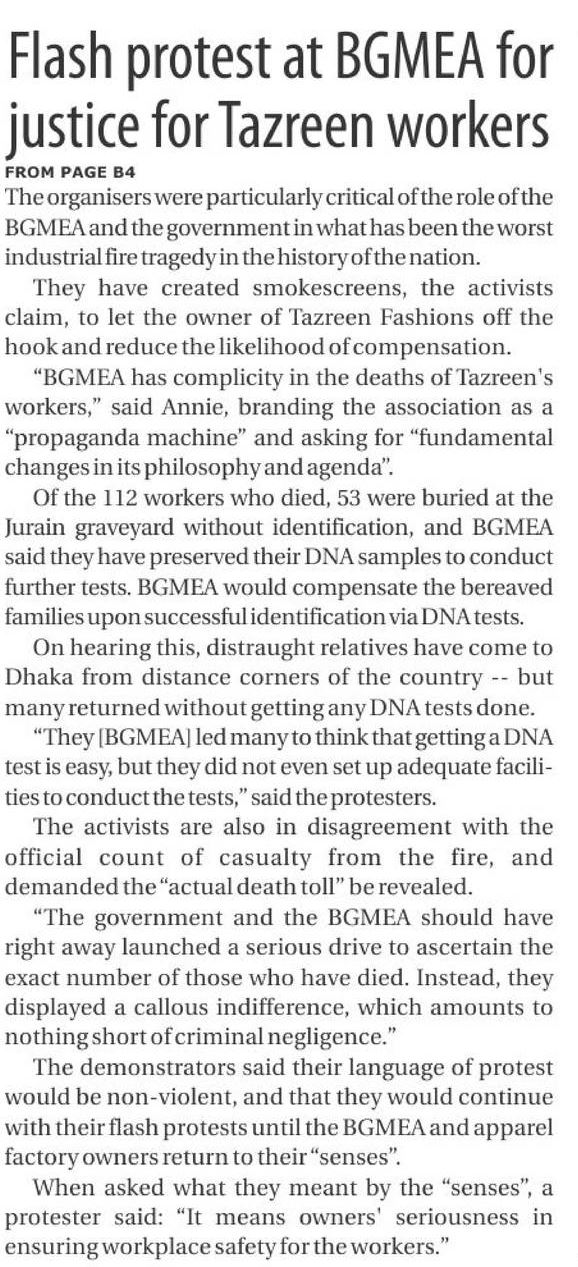 Flash protest at BGMEA for justice for Tazreen workers

FROM PAGE B4

The organisers were particularly critical of the role of the BGMEA and the government in what has been the worst industrial fire tragedy in the history of the nation.

They have created smokescreens, the activists claim, to let the owner of Tazreen Fashions off the hook and reduce the likelihood of compensation.

"BGMEA has complicity in the deaths of Tazreen's workers," said Annie, branding the association as a "propaganda machine" and asking for "fundamental changes in its philosophy and agenda".

Of the 112 workers who died, 53 were buried at the Jurain graveyard without identification, and BGMEA said they have preserved their DNA samples to conduct further tests. BGMEA would compensate the bereaved families upon successful identification via DNA tests.

On hearing this, distraught relatives have come to Dhaka from distance corners of the country -- but many returned without getting any DNA tests done.

"They [BGMEA] led many to think that getting a DNA test is easy, but they did not even set up adequate facilities to conduct the tests," said the protesters.

The activists are also in disagreement with the official count of casualty from the fire, and demanded the "actual death toll" be revealed.

"The government and the BGMEA should have right away launched a serious drive to ascertain the exact number of those who have died. Instead, they displayed a callous indifference, which amounts to nothing short of criminal negligence."

The demonstrators said their language of protest would be non-violent, and that they would continue with their flash protests until the BGMEA and apparel factory owners return to their "senses".

When asked what they meant by the "senses", a protester said: "It means owners' seriousness in ensuring workplace safety for the workers."